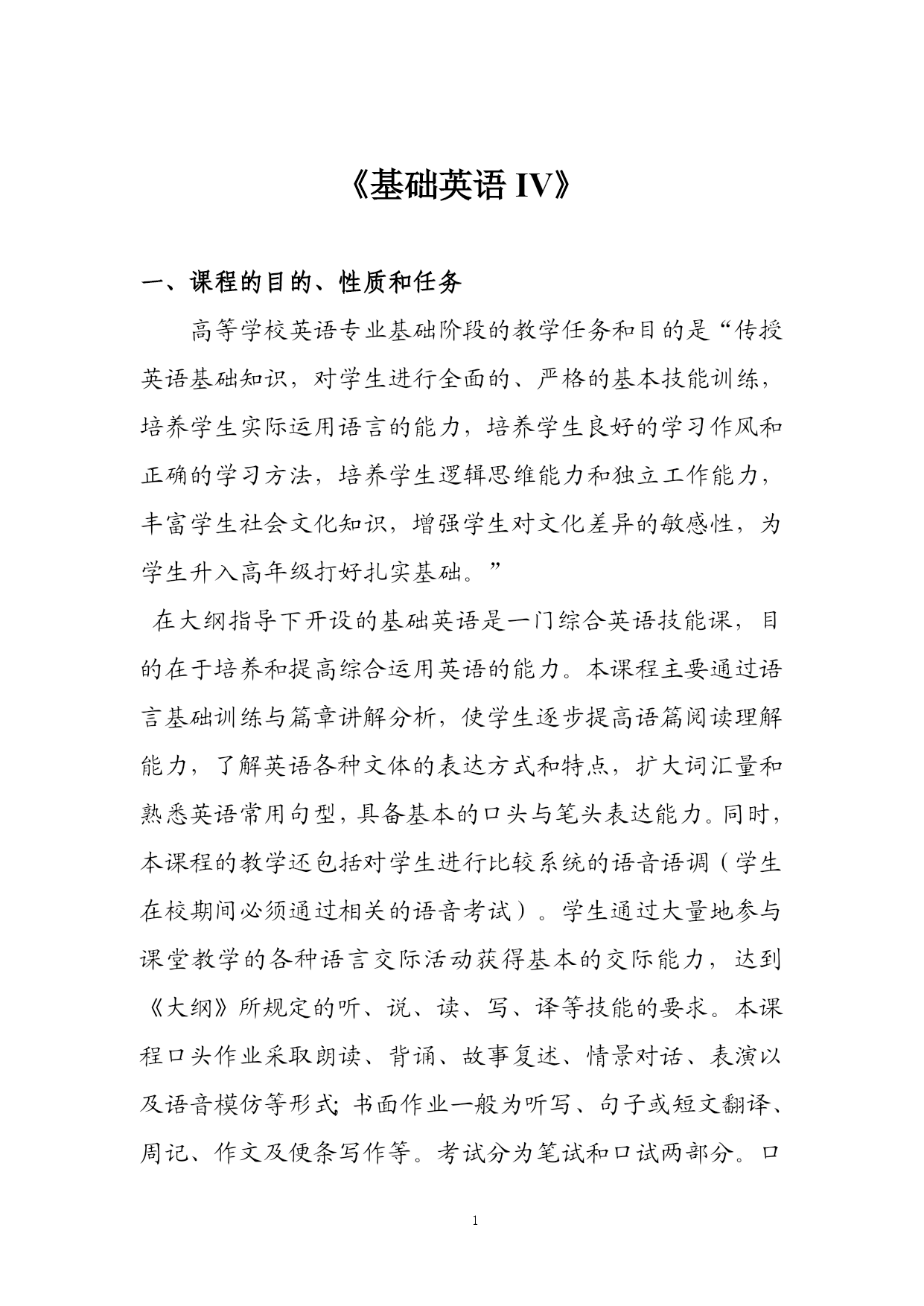 《基础英语 IV》

一、课程的目的、性质和任务

高等学校英语专业基础阶段的教学任务和目的是“传授英语基础知识，对学生进行全面的、严格的基本技能训练，培养学生实际运用语言的能力，培养学生良好的学习作风和正确的学习方法，培养学生逻辑思维能力和独立工作能力，丰富学生社会文化知识，增强学生对文化差异的敏感性，为学生升入高年级打好扎实基础。”

在大纲指导下开设的基础英语是一门综合英语技能课，目的在于培养和提高综合运用英语的能力。本课程主要通过语言基础训练与篇章讲解分析，使学生逐步提高语篇阅读理解能力，了解英语各种文体的表达方式和特点，扩大词汇量和熟悉英语常用句型，具备基本的口头与笔头表达能力。同时，本课程的教学还包括对学生进行比较系统的语音语调（学生在校期间必须通过相关的语音考试）。学生通过大量地参与课堂教学的各种语言交际活动获得基本的交际能力，达到《大纲》所规定的听、说、读、写、译等技能的要求。本课程口头作业采取朗读、背诵、故事复述、情景对话、表演以及语音模仿等形式；书面作业一般为听写、句子或短文翻译、周记、作文及便条写作等。考试分为笔试和口试两部分。口

1